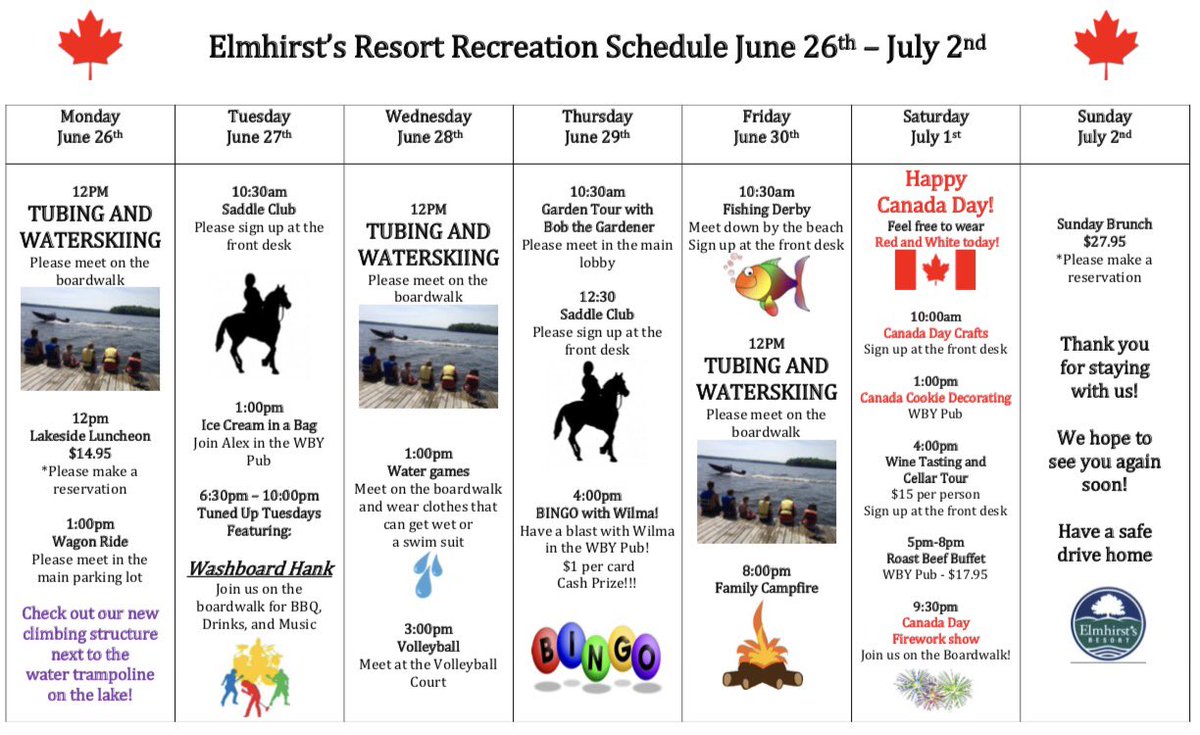 Elmhirst's Resort Recreation Schedule June 26th – July 2nd

| Monday June 26th | Tuesday June 27th | Wednesday June 28th | Thursday June 29th | Friday June 30th | Saturday July 1st | Sunday July 2nd |
|---|---|---|---|---|---|---|
| 12PM TUBING AND WATERSKIING Please meet on the boardwalk 12pm Lakeside Luncheon $14.95 *Please make a reservation 1:00pm Wagon Ride Please meet in the main parking lot Check out our new climbing structure next to the water trampoline on the lake! | 10:30am Saddle Club Please sign up at the front desk 1:00pm Ice Cream in a Bag Join Alex in the WBY Pub 6:30pm – 10:00pm Tuned Up Tuesdays Featuring: Washboard Hank Join us on the boardwalk for BBQ, Drinks, and Music | 12PM TUBING AND WATERSKIING Please meet on the boardwalk 1:00pm Water games Meet on the boardwalk and wear clothes that can get wet or a swim suit 3:00pm Volleyball Meet at the Volleyball Court | 10:30am Garden Tour with Bob the Gardener Please meet in the main lobby 12:30 Saddle Club Please sign up at the front desk 4:00pm BINGO with Wilma! Have a blast with Wilma in the WBY Pub! $1 per card Cash Prize!!! BINGO | 10:30am Fishing Derby Meet down by the beach Sign up at the front desk 12PM TUBING AND WATERSKIING Please meet on the boardwalk 8:00pm Family Campfire | Happy Canada Day! Feel free to wear Red and White today! 10:00am Canada Day Crafts Sign up at the front desk 1:00pm Canada Cookie Decorating WBY Pub 4:00pm Wine Tasting and Cellar Tour $15 per person Sign up at the front desk 5pm-8pm Roast Beef Buffet WBY Pub - $17.95 9:30pm Canada Day Firework show Join us on the Boardwalk! | Sunday Brunch $27.95 *Please make a reservation Thank you for staying with us! We hope to see you again soon! Have a safe drive home Elmhirst's RESORT |